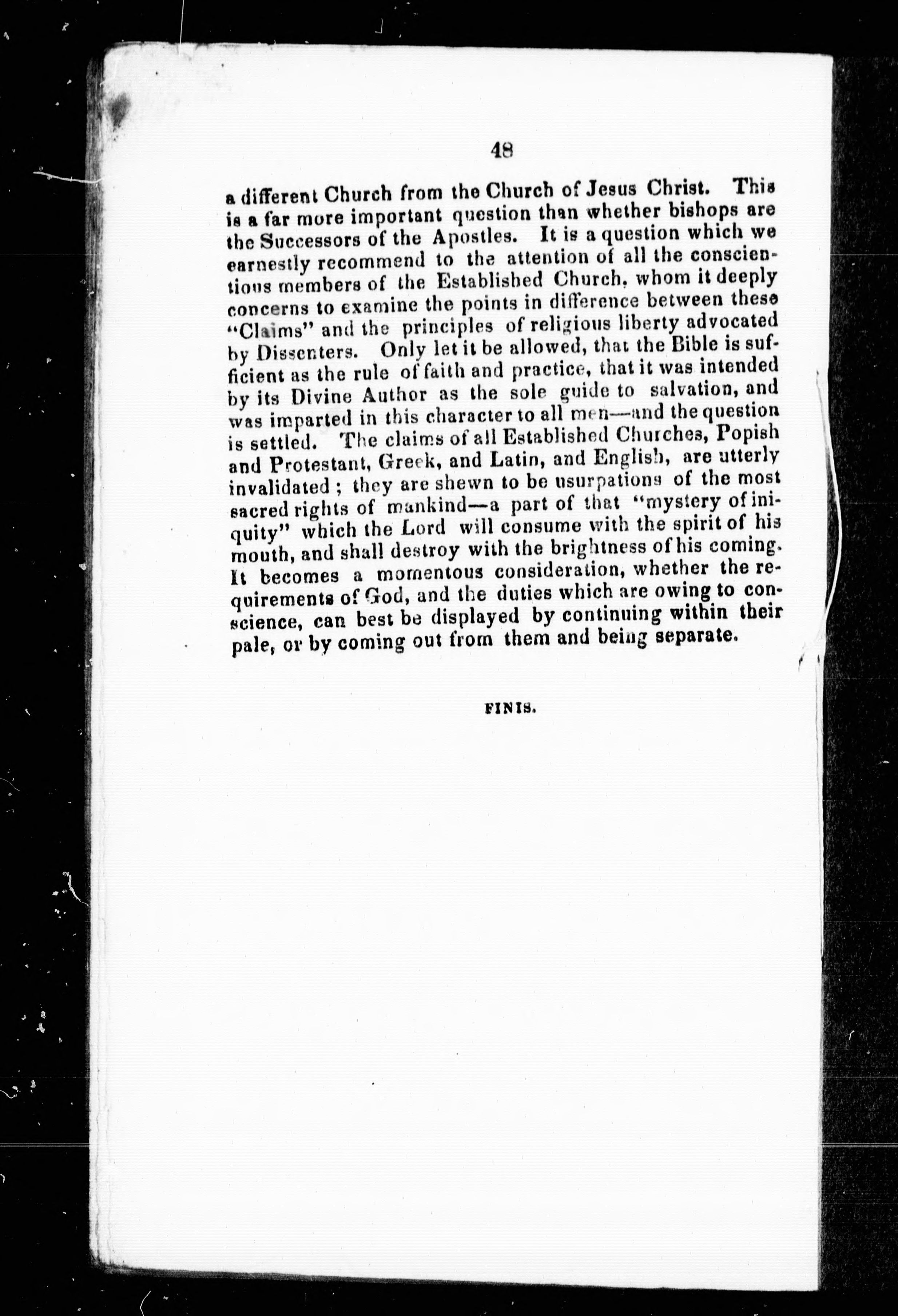 48

a different Church from the Church of Jesus Christ. This is a far more important question than whether bishops are the Successors of the Apostles. It is a question which we earnestly recommend to the attention of all the conscientious members of the Established Church, whom it deeply concerns to examine the points in difference between these "Claims" and the principles of religious liberty advocated by Dissenters. Only let it be allowed, that the Bible is sufficient as the rule of faith and practice, that it was intended by its Divine Author as the sole guide to salvation, and was imparted in this character to all men—and the question is settled. The claims of all Established Churches, Popish and Protestant, Greek, and Latin, and English, are utterly invalidated; they are shewn to be usurpations of the most sacred rights of mankind—a part of that "mystery of iniquity" which the Lord will consume with the spirit of his mouth, and shall destroy with the brightness of his coming. It becomes a momentous consideration, whether the requirements of God, and the duties which are owing to conscience, can best be displayed by continuing within their pale, or by coming out from them and being separate.

FINIS.